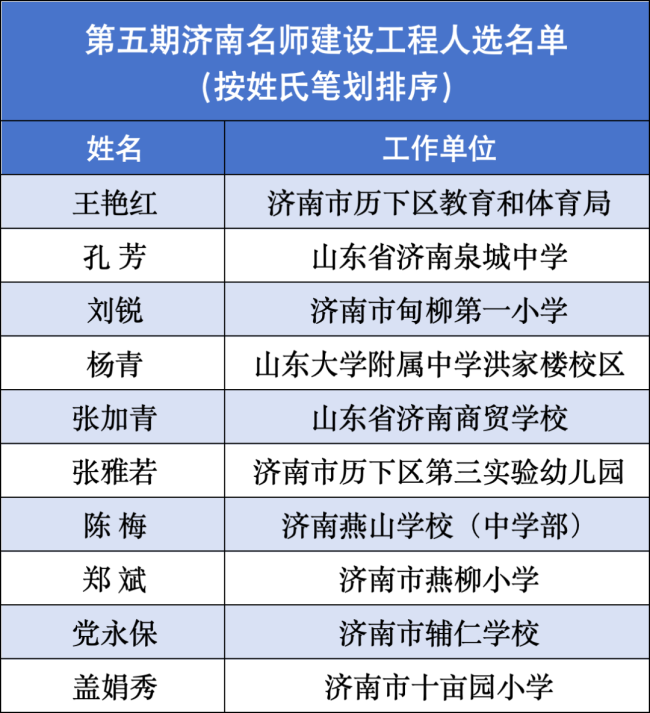 第五期济南名师建设工程人选名单
(按姓氏笔划排序)

| 姓名 | 工作单位 |
|---|---|
| 王艳红 | 济南市历下区教育和体育局 |
| 孔 芳 | 山东省济南泉城中学 |
| 刘锐 | 济南市甸柳第一小学 |
| 杨青 | 山东大学附属中学洪家楼校区 |
| 张加青 | 山东省济南商贸学校 |
| 张雅若 | 济南市历下区第三实验幼儿园 |
| 陈 梅 | 济南燕山学校(中学部) |
| 郑 斌 | 济南市燕柳小学 |
| 党永保 | 济南市辅仁学校 |
| 盖娟秀 | 济南市十亩园小学 |